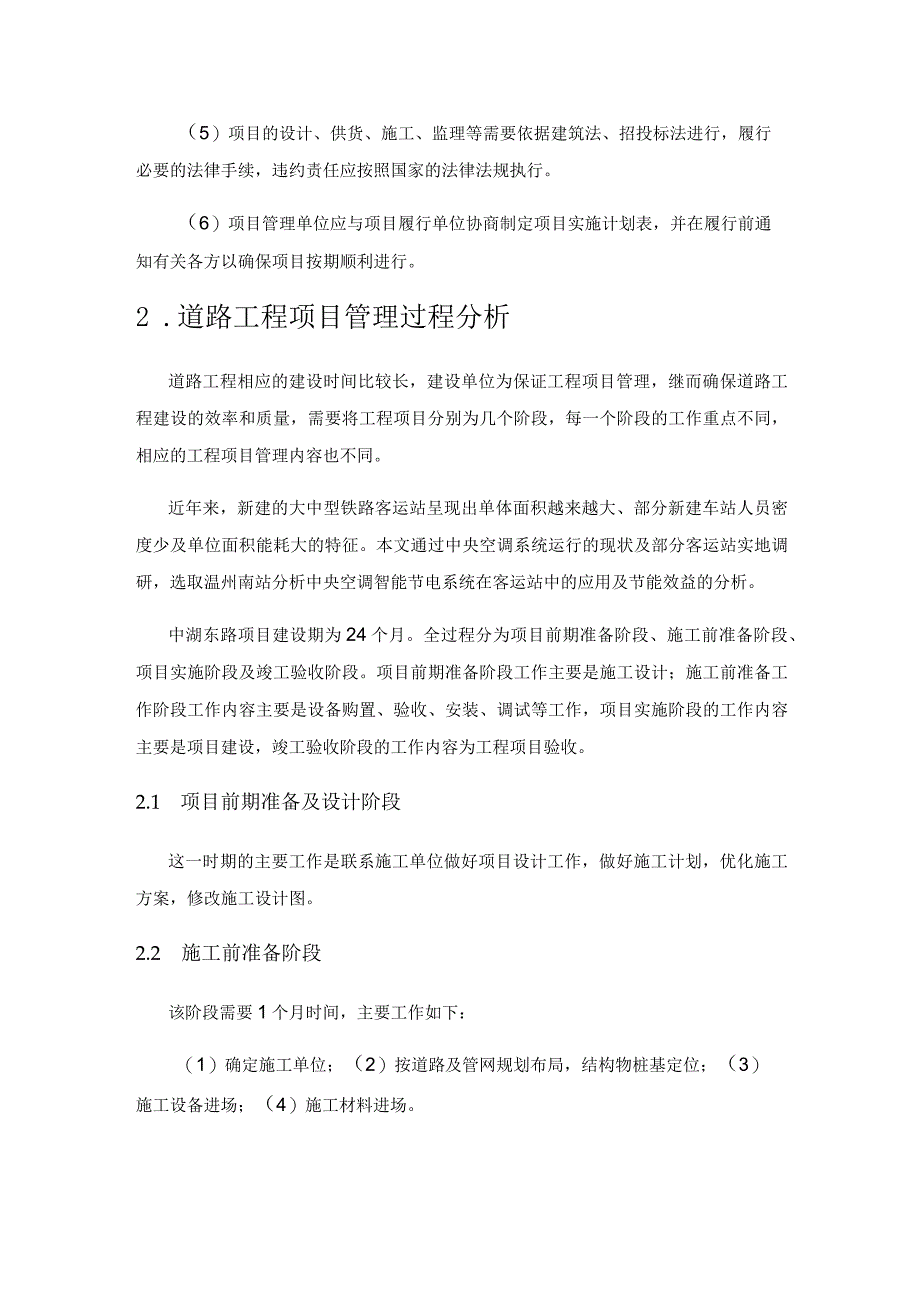 （5）项目的设计、供货、施工、监理等需要依据建筑法、招投标法进行，履行必要的法律手续，违约责任应按照国家的法律法规执行。

（6）项目管理单位应与项目履行单位协商制定项目实施计划表，并在履行前通知有关各方以确保项目按期顺利进行。

2．道路工程项目管理过程分析

道路工程相应的建设时间比较长，建设单位为保证工程项目管理，继而确保道路工程建设的效率和质量，需要将工程项目分别为几个阶段，每一个阶段的工作重点不同，相应的工程项目管理内容也不同。

近年来，新建的大中型铁路客运站呈现出单体面积越来越大、部分新建车站人员密度少及单位面积能耗大的特征。本文通过中央空调系统运行的现状及部分客运站实地调研，选取温州南站分析中央空调智能节电系统在客运站中的应用及节能效益的分析。

中湖东路项目建设期为24个月。全过程分为项目前期准备阶段、施工前准备阶段、项目实施阶段及竣工验收阶段。项目前期准备阶段工作主要是施工设计；施工前准备工作阶段工作内容主要是设备购置、验收、安装、调试等工作，项目实施阶段的工作内容主要是项目建设，竣工验收阶段的工作内容为工程项目验收。

2.1　项目前期准备及设计阶段

这一时期的主要工作是联系施工单位做好项目设计工作，做好施工计划，优化施工方案，修改施工设计图。

2.2　施工前准备阶段

该阶段需要1个月时间，主要工作如下：

（1）确定施工单位；（2）按道路及管网规划布局，结构物桩基定位；（3）施工设备进场；（4）施工材料进场。